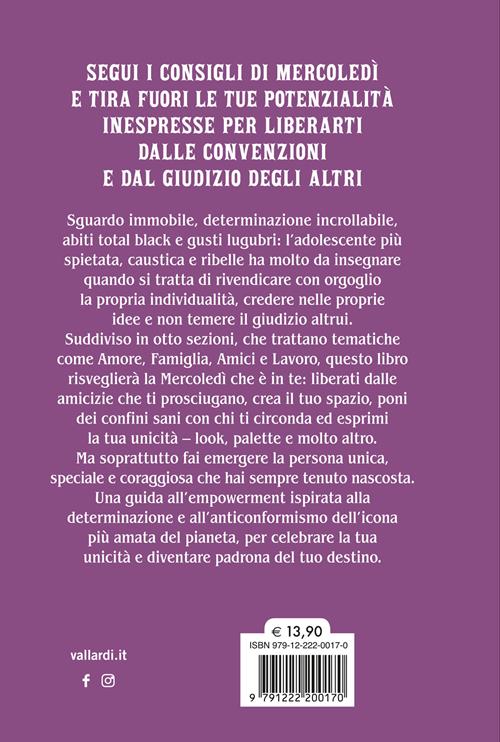 SEGUI I CONSIGLI DI MERCOLEDÌ
E TIRA FUORI LE TUE POTENZIALITÀ
INESPRESSE PER LIBERARTI
DALLE CONVENZIONI
E DAL GIUDIZIO DEGLI ALTRI

Sguardo immobile, determinazione incrollabile, abiti total black e gusti lugubri: l'adolescente più spietata, caustica e ribelle ha molto da insegnare quando si tratta di rivendicare con orgoglio la propria individualità, credere nelle proprie idee e non temere il giudizio altrui.
Suddiviso in otto sezioni, che trattano tematiche come Amore, Famiglia, Amici e Lavoro, questo libro risveglierà la Mercoledì che è in te: liberati dalle amicizie che ti prosciugano, crea il tuo spazio, poni dei confini sani con chi ti circonda ed esprimi la tua unicità – look, palette e molto altro.
Ma soprattutto fai emergere la persona unica, speciale e coraggiosa che hai sempre tenuto nascosta.
Una guida all'empowerment ispirata alla determinazione e all'anticonformismo dell'icona più amata del pianeta, per celebrare la tua unicità e diventare padrona del tuo destino.

vallardi.it

€ 13,90
ISBN 979-12-222-0017-0
9 791222 200170